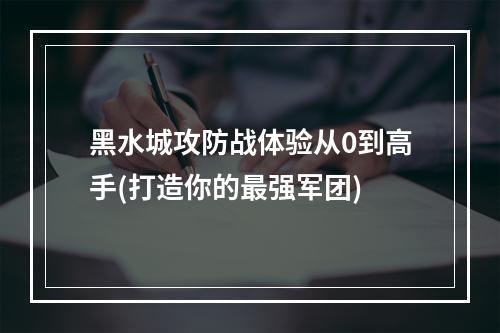 黑水城攻防战体验从0到高手(打造你的最强军团)